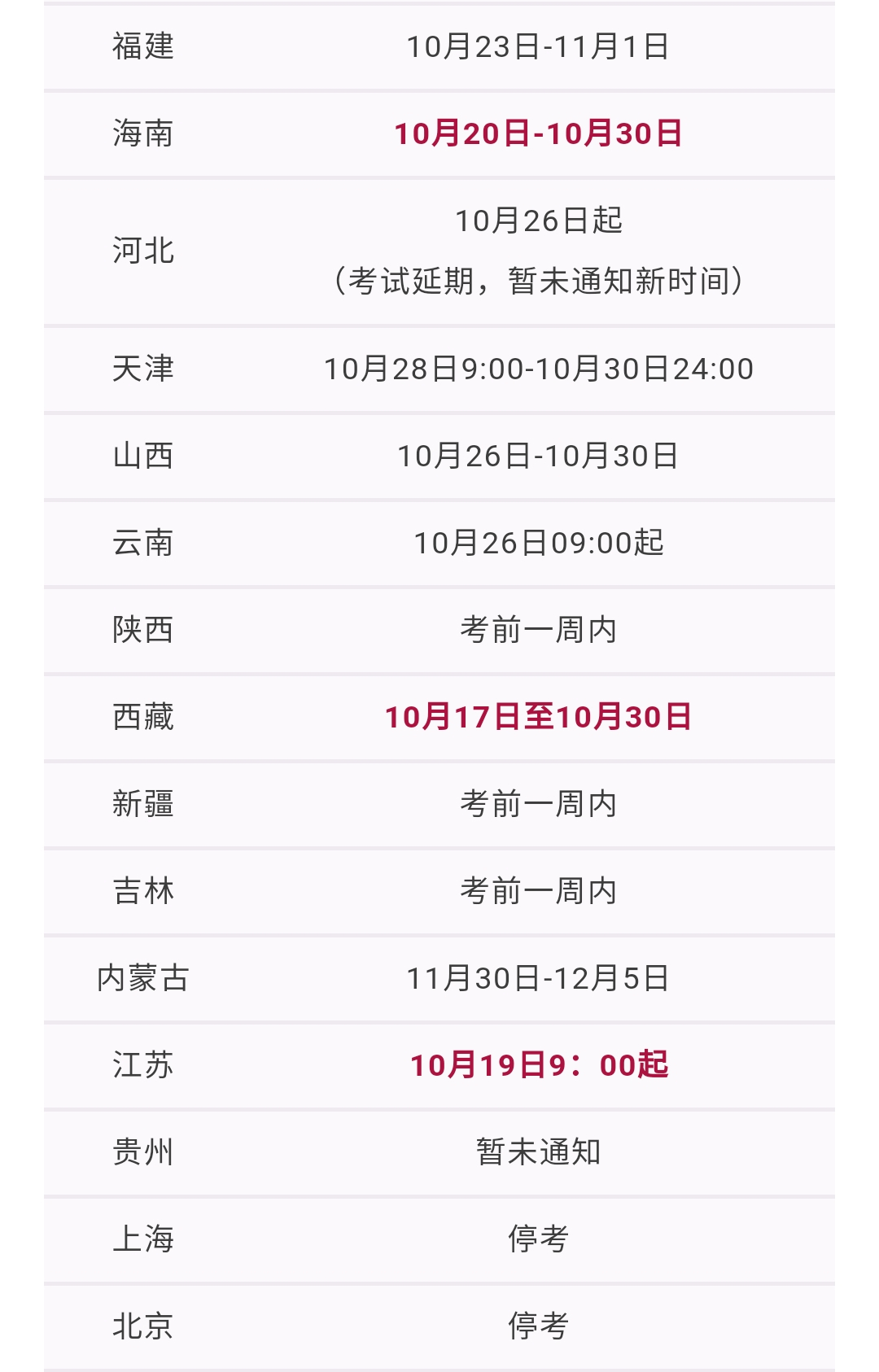 |  |  |
|---|---|
| 福建 | 10月23日-11月1日 |
| 海南 | 10月20日-10月30日 |
| 河北 | 10月26日起 （考试延期，暂未通知新时间） |
| 天津 | 10月28日9:00-10月30日24:00 |
| 山西 | 10月26日-10月30日 |
| 云南 | 10月26日09:00起 |
| 陕西 | 考前一周内 |
| 西藏 | 10月17日至10月30日 |
| 新疆 | 考前一周内 |
| 吉林 | 考前一周内 |
| 内蒙古 | 11月30日-12月5日 |
| 江苏 | 10月19日9：00起 |
| 贵州 | 暂未通知 |
| 上海 | 停考 |
| 北京 | 停考 |